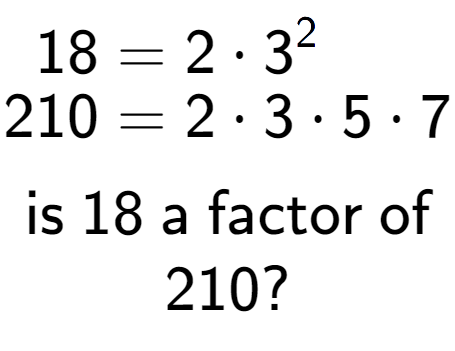 $18 = 2 \cdot 3^2$
$210 = 2 \cdot 3 \cdot 5 \cdot 7$

is 18 a factor of 210?